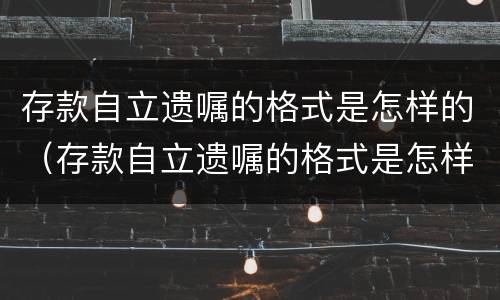 存款自立遗嘱的格式是怎样的（存款自立遗嘱的格式是怎样